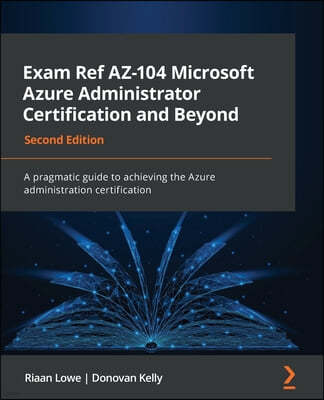 Exam Ref AZ-104 Microsoft Azure Administrator Certification and Beyond

Second Edition

A pragmatic guide to achieving the Azure administration certification

Riaan Lowe | Donovan Kelly